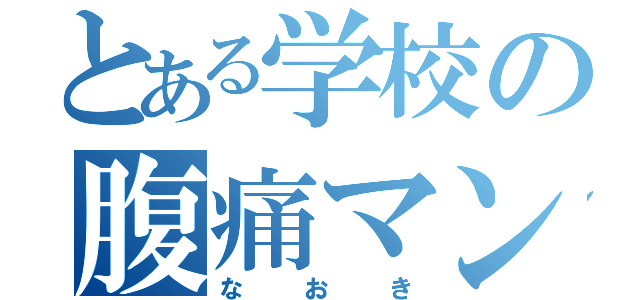 とある学校の
腹痛マン
なおき